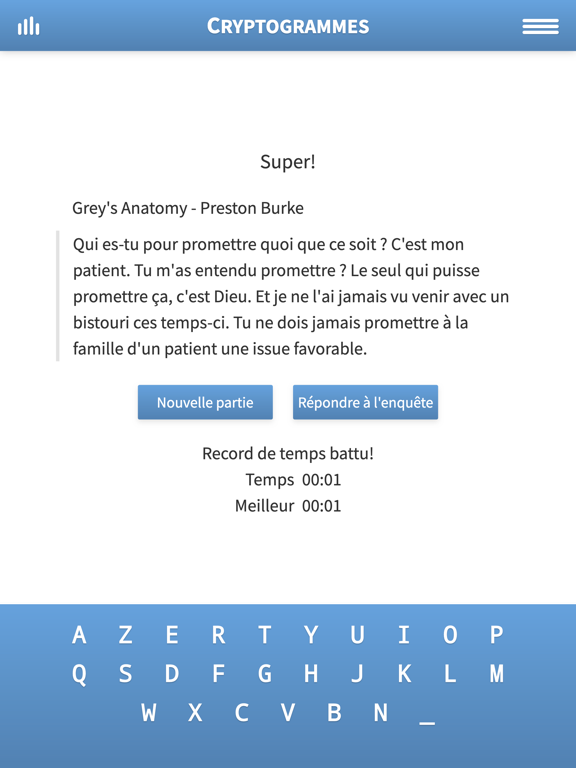 CRYPTOGRAMMES

Super!

Grey's Anatomy - Preston Burke

Qui es-tu pour promettre quoi que ce soit ? C'est mon patient. Tu m'as entendu promettre ? Le seul qui puisse promettre ça, c'est Dieu. Et je ne l'ai jamais vu venir avec un bistouri ces temps-ci. Tu ne dois jamais promettre à la famille d'un patient une issue favorable.

Nouvelle partie

Répondre à l'enquête

Record de temps battu!
Temps 00:01
Meilleur 00:01

A Z E R T Y U I O P
Q S D F G H J K L M
W X C V B N _